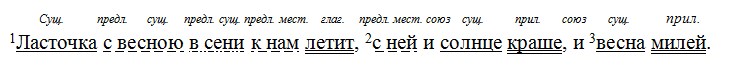 Сущ. предл. сущ. предл. сущ. предл. мест. глаг. предл. мест. союз сущ. прил. союз сущ. прил.
$^1$Ласточка с весною в сени к нам летит, $^2$с ней и солнце краше, и $^3$весна милей.